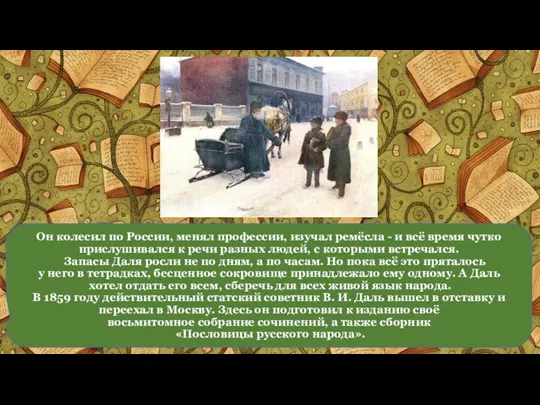 Он колесил по России, менял профессии, изучал ремёсла - и всё время чутко прислушивался к речи разных людей, с которыми встречался.

Запасы Даля росли не по дням, а по часам. Но пока всё это пряталось у него в тетрадках, бесценное сокровище принадлежало ему одному. А Даль хотел отдать его всем, сберечь для всех живой язык народа.

В 1859 году действительный статский советник В. И. Даль вышел в отставку и переехал в Москву. Здесь он подготовил к изданию своё восьмитомное собрание сочинений, а также сборник «Пословицы русского народа».